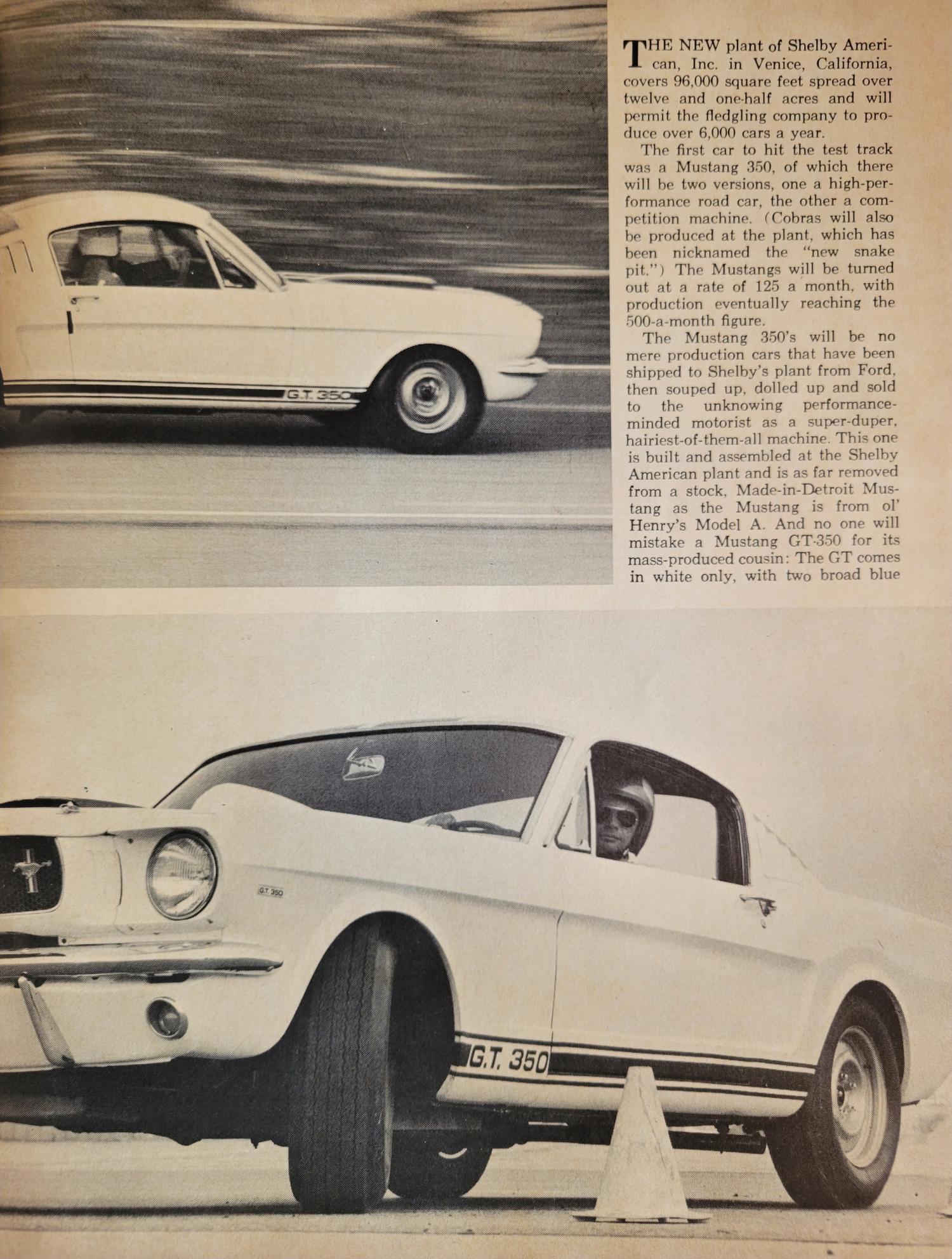 G.T. 350

THE NEW plant of Shelby American, Inc. in Venice, California, covers 96,000 square feet spread over twelve and one-half acres and will permit the fledgling company to produce over 6,000 cars a year.

The first car to hit the test track was a Mustang 350, of which there will be two versions, one a high-performance road car, the other a competition machine. (Cobras will also be produced at the plant, which has been nicknamed the "new snake pit.") The Mustangs will be turned out at a rate of 125 a month, with production eventually reaching the 500-a-month figure.

The Mustang 350's will be no mere production cars that have been shipped to Shelby's plant from Ford, then souped up, dolled up and sold to the unknowing performance-minded motorist as a super-duper, hairiest-of-them-all machine. This one is built and assembled at the Shelby American plant and is as far removed from a stock, Made-in-Detroit Mustang as the Mustang is from ol' Henry's Model A. And no one will mistake a Mustang GT-350 for its mass-produced cousin: The GT comes in white only, with two broad blue

G.T. 350

G.T. 350